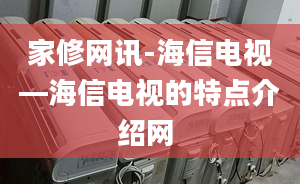 家修网讯-海信电视—海信电视的特点介绍网